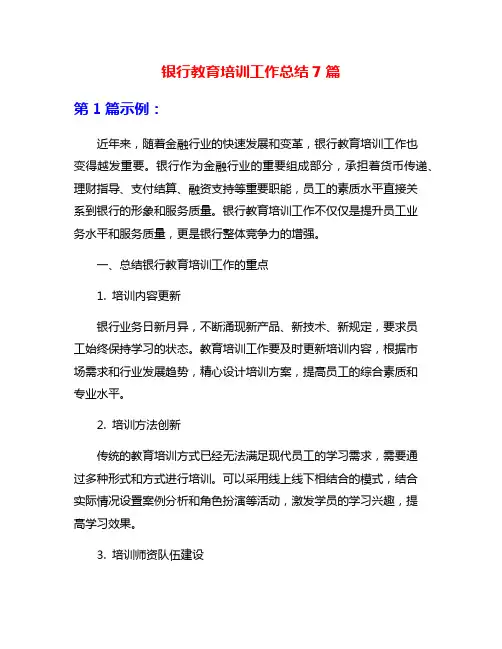 银行教育培训工作总结 7 篇

第 1 篇示例：

近年来，随着金融行业的快速发展和变革，银行教育培训工作也变得越发重要。银行作为金融行业的重要组成部分，承担着货币传递、理财指导、支付结算、融资支持等重要职能，员工的素质水平直接关系到银行的形象和服务质量。银行教育培训工作不仅仅是提升员工业务水平和服务质量，更是银行整体竞争力的增强。

一、总结银行教育培训工作的重点

1. 培训内容更新

银行业务日新月异，不断涌现新产品、新技术、新规定，要求员工始终保持学习的状态。教育培训工作要及时更新培训内容，根据市场需求和行业发展趋势，精心设计培训方案，提高员工的综合素质和专业水平。

2. 培训方法创新

传统的教育培训方式已经无法满足现代员工的学习需求，需要通过多种形式和方式进行培训。可以采用线上线下相结合的模式，结合实际情况设置案例分析和角色扮演等活动，激发学员的学习兴趣，提高学习效果。

3. 培训师资队伍建设